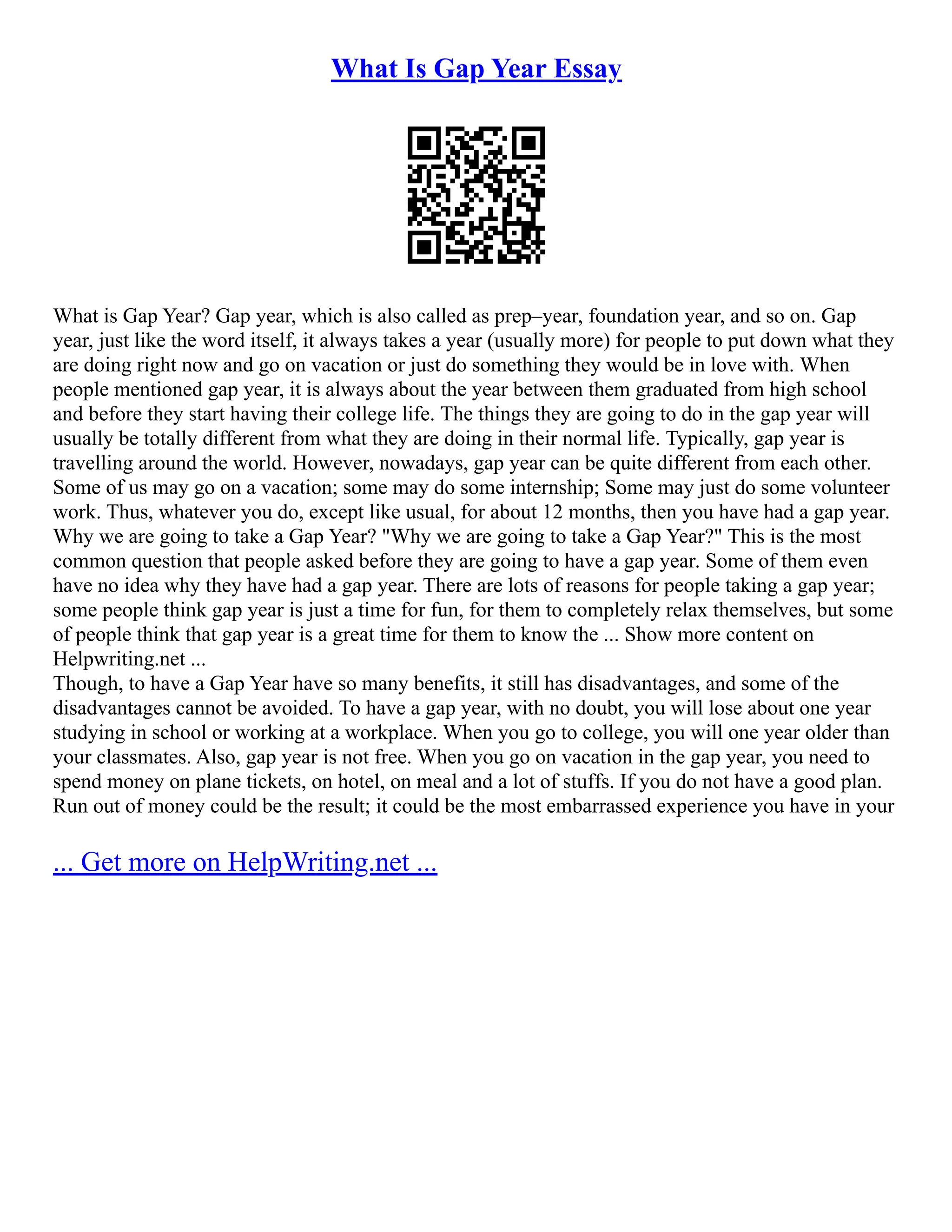 What Is Gap Year Essay

What is Gap Year? Gap year, which is also called as prep–year, foundation year, and so on. Gap year, just like the word itself, it always takes a year (usually more) for people to put down what they are doing right now and go on vacation or just do something they would be in love with. When people mentioned gap year, it is always about the year between them graduated from high school and before they start having their college life. The things they are going to do in the gap year will usually be totally different from what they are doing in their normal life. Typically, gap year is travelling around the world. However, nowadays, gap year can be quite different from each other. Some of us may go on a vacation; some may do some internship; Some may just do some volunteer work. Thus, whatever you do, except like usual, for about 12 months, then you have had a gap year. Why we are going to take a Gap Year? "Why we are going to take a Gap Year?" This is the most common question that people asked before they are going to have a gap year. Some of them even have no idea why they have had a gap year. There are lots of reasons for people taking a gap year; some people think gap year is just a time for fun, for them to completely relax themselves, but some of people think that gap year is a great time for them to know the ... Show more content on Helpwriting.net ...
Though, to have a Gap Year have so many benefits, it still has disadvantages, and some of the disadvantages cannot be avoided. To have a gap year, with no doubt, you will lose about one year studying in school or working at a workplace. When you go to college, you will one year older than your classmates. Also, gap year is not free. When you go on vacation in the gap year, you need to spend money on plane tickets, on hotel, on meal and a lot of stuffs. If you do not have a good plan. Run out of money could be the result; it could be the most embarrassed experience you have in your

... Get more on HelpWriting.net ...